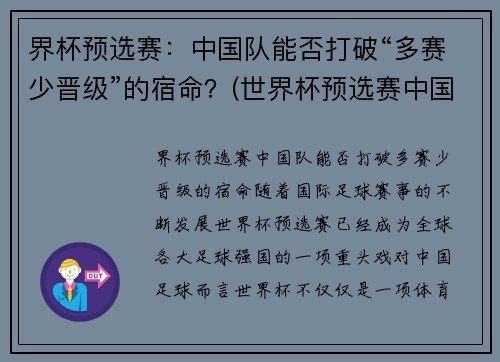 界杯预选赛：中国队能否打破“多赛少晋级”的宿命？(世界杯预选赛中国

界杯预选赛中国队能否打破多赛少晋级的宿命随着国际足球赛事的不断发展世界杯预选赛已经成为全球各大足球强国的一项重头戏对中国足球而言世界杯不仅仅是一项体育

OUT